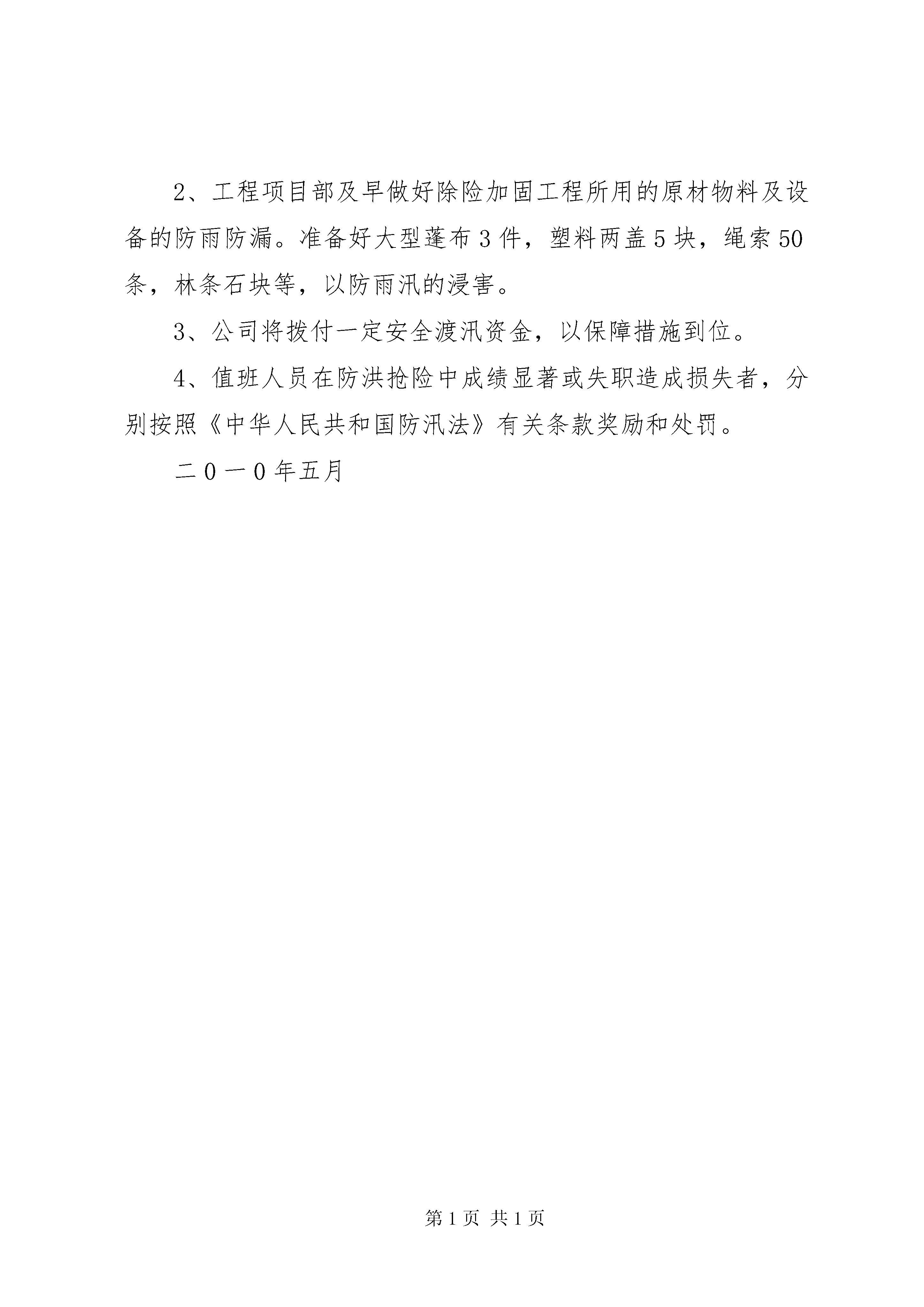 2、工程项目部及早做好除险加固工程所用的原材物料及设备的防雨防漏。准备好大型蓬布3件，塑料两盖5块，绳索50条，林条石块等，以防雨汛的浸害。

3、公司将拨付一定安全渡汛资金，以保障措施到位。

4、值班人员在防洪抢险中成绩显著或失职造成损失者，分别按照《中华人民共和国防汛法》有关条款奖励和处罚。

二0一0年五月

第1页 共1页